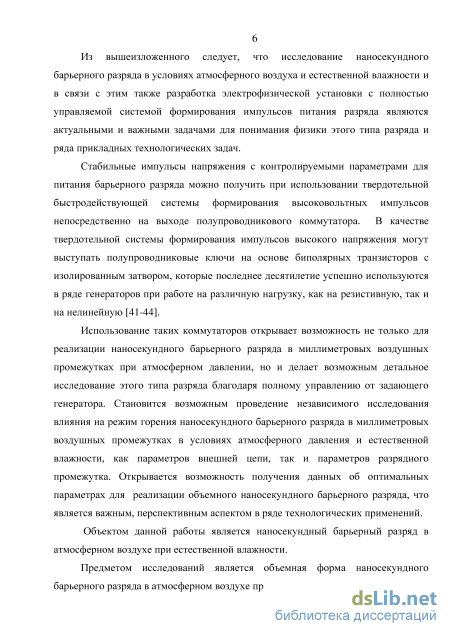 6

Из вышеизложенного следует, что исследование наносекундного барьерного разряда в условиях атмосферного воздуха и естественной влажности и в связи с этим также разработка электрофизической установки с полностью управляемой системой формирования импульсов питания разряда являются актуальными и важными задачами для понимания физики этого типа разряда и ряда прикладных технологических задач.

Стабильные импульсы напряжения с контролируемыми параметрами для питания барьерного разряда можно получить при использовании твердотельной быстродействующей системы формирования высоковольтных импульсов непосредственно на выходе полупроводникового коммутатора. В качестве твердотельной системы формирования импульсов высокого напряжения могут выступать полупроводниковые ключи на основе биполярных транзисторов с изолированным затвором, которые последнее десятилетие успешно используются в ряде генераторов при работе на различную нагрузку, как на резистивную, так и на нелинейную [41-44].

Использование таких коммутаторов открывает возможность не только для реализации наносекундного барьерного разряда в миллиметровых воздушных промежутках при атмосферном давлении, но и делает возможным детальное исследование этого типа разряда благодаря полному управлению от задающего генератора. Становится возможным проведение независимого исследования влияния на режим горения наносекундного барьерного разряда в миллиметровых воздушных промежутках в условиях атмосферного давления и естественной влажности, как параметров внешней цепи, так и параметров разрядного промежутка. Открывается возможность получения данных об оптимальных параметрах для реализации объемного наносекундного барьерного разряда, что является важным, перспективным аспектом в ряде технологических применений.

Объектом данной работы является наносекундный барьерный разряд в атмосферном воздухе при естественной влажности.

Предметом исследований является объемная форма наносекундного барьерного разряда в атмосферном воздухе пр

dsLib.net
библиотека диссертаций